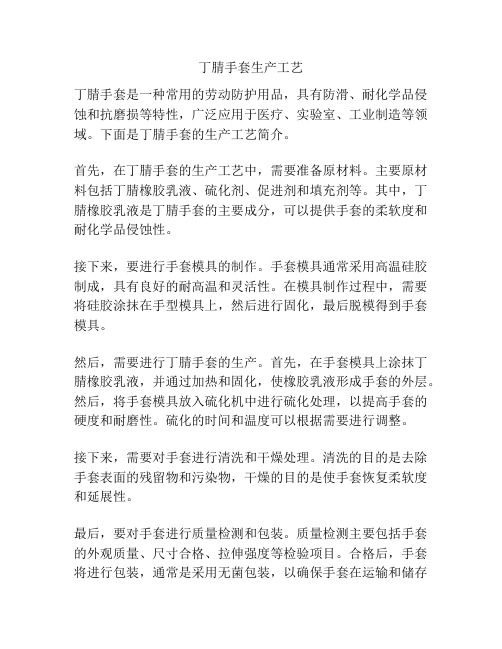 丁腈手套生产工艺

丁腈手套是一种常用的劳动防护用品，具有防滑、耐化学品侵蚀和抗磨损等特性，广泛应用于医疗、实验室、工业制造等领域。下面是丁腈手套的生产工艺简介。

首先，在丁腈手套的生产工艺中，需要准备原材料。主要原材料包括丁腈橡胶乳液、硫化剂、促进剂和填充剂等。其中，丁腈橡胶乳液是丁腈手套的主要成分，可以提供手套的柔软度和耐化学品侵蚀性。

接下来，要进行手套模具的制作。手套模具通常采用高温硅胶制成，具有良好的耐高温和灵活性。在模具制作过程中，需要将硅胶涂抹在手型模具上，然后进行固化，最后脱模得到手套模具。

然后，需要进行丁腈手套的生产。首先，在手套模具上涂抹丁腈橡胶乳液，并通过加热和固化，使橡胶乳液形成手套的外层。然后，将手套模具放入硫化机中进行硫化处理，以提高手套的硬度和耐磨性。硫化的时间和温度可以根据需要进行调整。

接下来，需要对手套进行清洗和干燥处理。清洗的目的是去除手套表面的残留物和污染物，干燥的目的是使手套恢复柔软度和延展性。

最后，要对手套进行质量检测和包装。质量检测主要包括手套的外观质量、尺寸合格、拉伸强度等检验项目。合格后，手套将进行包装，通常是采用无菌包装，以确保手套在运输和储存